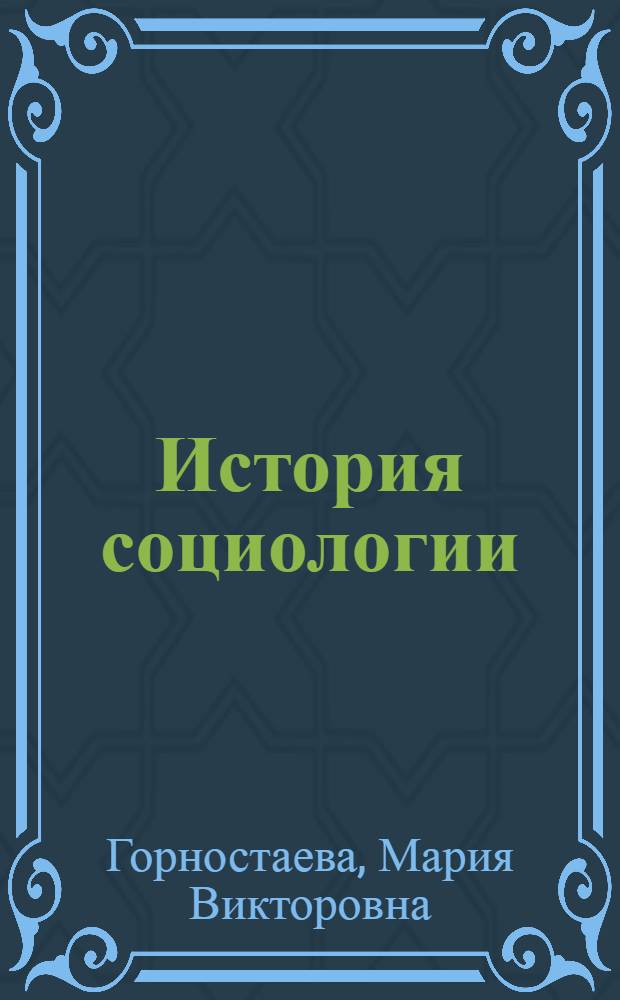 История социологии

Горностаева, Мария Викторовна